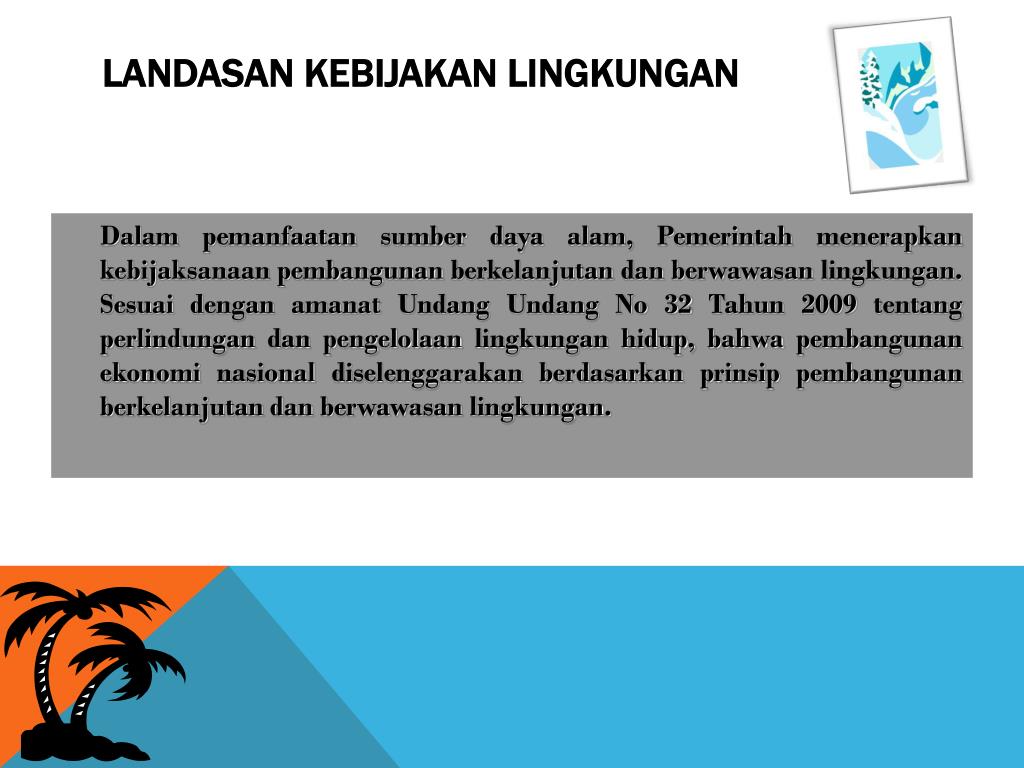 LANDASAN KEBIJAKAN LINGKUNGAN

Dalam pemanfaatan sumber daya alam, Pemerintah menerapkan kebijaksanaan pembangunan berkelanjutan dan berwawasan lingkungan. Sesuai dengan amanat Undang Undang No 32 Tahun 2009 tentang perlindungan dan pengelolaan lingkungan hidup, bahwa pembangunan ekonomi nasional diselenggarakan berdasarkan prinsip pembangunan berkelanjutan dan berwawasan lingkungan.